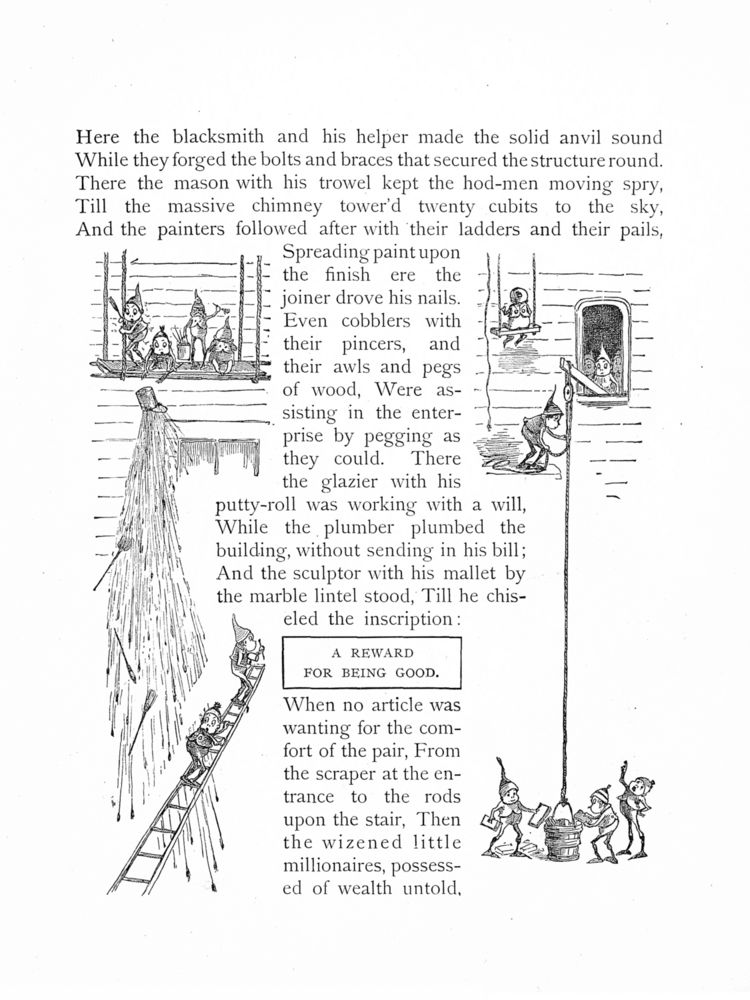 Here the blacksmith and his helper made the solid anvil sound While they forged the bolts and braces that secured the structure round. There the mason with his trowel kept the hod-men moving spry, Till the massive chimney tower'd twenty cubits to the sky, And the painters followed after with their ladders and their pails, Spreading paint upon the finish ere the joiner drove his nails. Even cobblers with their pincers, and their awls and pegs of wood, Were assisting in the enterprise by pegging as they could. There the glazier with his putty-roll was working with a will, While the plumber plumbed the building, without sending in his bill; And the sculptor with his mallet by the marble lintel stood, Till he chiseled the inscription:

A REWARD
FOR BEING GOOD.

When no article was wanting for the comfort of the pair, From the scraper at the entrance to the rods upon the stair, Then the wizened little millionaires, possessed of wealth untold,